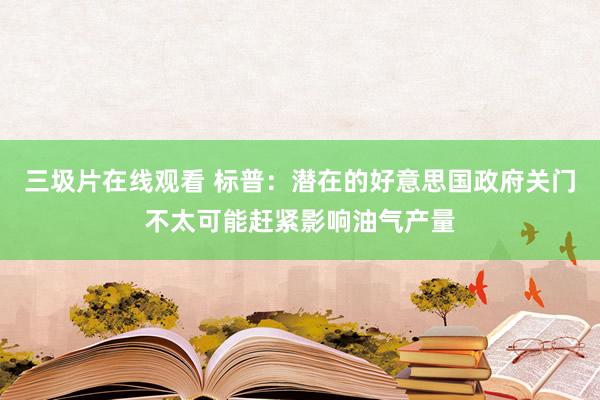 三圾片在线观看 标普：潜在的好意思国政府关门不太可能赶紧影响油气产量